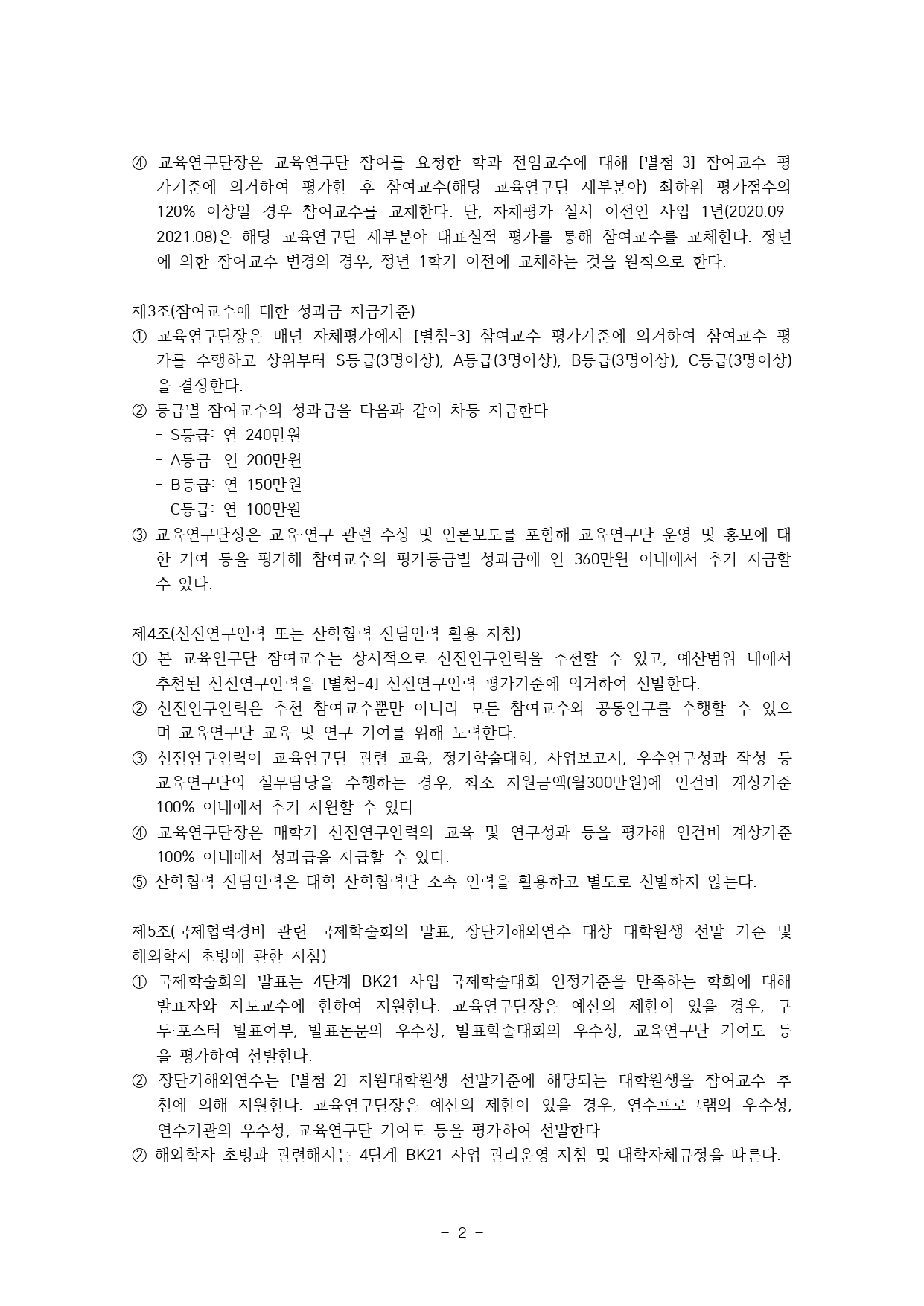 ④ 교육연구단장은 교육연구단 참여를 요청한 학과 전임교수에 대해 [별첨-3] 참여교수 평가기준에 의거하여 평가한 후 참여교수(해당 교육연구단 세부분야) 최하위 평가점수의 120% 이상일 경우 참여교수를 교체한다. 단, 자체평가 실시 이전인 사업 1년(2020.09-2021.08)은 해당 교육연구단 세부분야 대표실적 평가를 통해 참여교수를 교체한다. 정년에 의한 참여교수 변경의 경우, 정년 1학기 이전에 교체하는 것을 원칙으로 한다.

제3조(참여교수에 대한 성과급 지급기준)
① 교육연구단장은 매년 자체평가에서 [별첨-3] 참여교수 평가기준에 의거하여 참여교수 평가를 수행하고 상위부터 S등급(3명이상), A등급(3명이상), B등급(3명이상), C등급(3명이상)을 결정한다.
② 등급별 참여교수의 성과급을 다음과 같이 차등 지급한다.
- S등급: 연 240만원
- A등급: 연 200만원
- B등급: 연 150만원
- C등급: 연 100만원
③ 교육연구단장은 교육·연구 관련 수상 및 언론보도를 포함해 교육연구단 운영 및 홍보에 대한 기여 등을 평가해 참여교수의 평가등급별 성과급에 연 360만원 이내에서 추가 지급할 수 있다.

제4조(신진연구인력 또는 산학협력 전담인력 활용 지침)
① 본 교육연구단 참여교수는 상시적으로 신진연구인력을 추천할 수 있고, 예산범위 내에서 추천된 신진연구인력을 [별첨-4] 신진연구인력 평가기준에 의거하여 선발한다.
② 신진연구인력은 추천 참여교수뿐만 아니라 모든 참여교수와 공동연구를 수행할 수 있으며 교육연구단 교육 및 연구 기여를 위해 노력한다.
③ 신진연구인력이 교육연구단 관련 교육, 정기학술대회, 사업보고서, 우수연구성과 작성 등 교육연구단의 실무담당을 수행하는 경우, 최소 지원금액(월300만원)에 인건비 계상기준 100% 이내에서 추가 지원할 수 있다.
④ 교육연구단장은 매학기 신진연구인력의 교육 및 연구성과 등을 평가해 인건비 계상기준 100% 이내에서 성과급을 지급할 수 있다.
⑤ 산학협력 전담인력은 대학 산학협력단 소속 인력을 활용하고 별도로 선발하지 않는다.

제5조(국제협력경비 관련 국제학술회의 발표, 장단기해외연수 대상 대학원생 선발 기준 및 해외학자 초빙에 관한 지침)
① 국제학술회의 발표는 4단계 BK21 사업 국제학술대회 인정기준을 만족하는 학회에 대해 발표자와 지도교수에 한하여 지원한다. 교육연구단장은 예산의 제한이 있을 경우, 구두·포스터 발표여부, 발표논문의 우수성, 발표학술대회의 우수성, 교육연구단 기여도 등을 평가하여 선발한다.
② 장단기해외연수는 [별첨-2] 지원대학원생 선발기준에 해당되는 대학원생을 참여교수 추천에 의해 지원한다. 교육연구단장은 예산의 제한이 있을 경우, 연수프로그램의 우수성, 연수기관의 우수성, 교육연구단 기여도 등을 평가하여 선발한다.
② 해외학자 초빙과 관련해서는 4단계 BK21 사업 관리운영 지침 및 대학자체규정을 따른다.

- 2 -